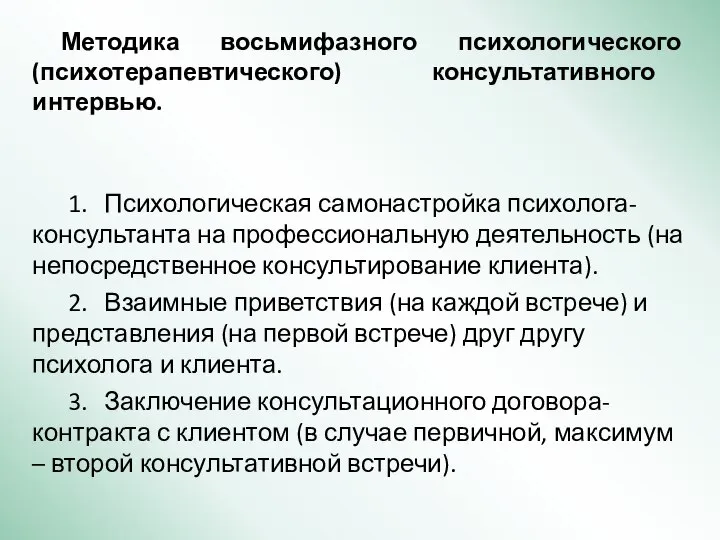 Методика восьмифазного психологического (психотерапевтического) консультативного интервью.

1. Психологическая самонастройка психолога-консультанта на профессиональную деятельность (на непосредственное консультирование клиента).

2. Взаимные приветствия (на каждой встрече) и представления (на первой встрече) друг другу психолога и клиента.

3. Заключение консультационного договора-контракта с клиентом (в случае первичной, максимум – второй консультативной встречи).